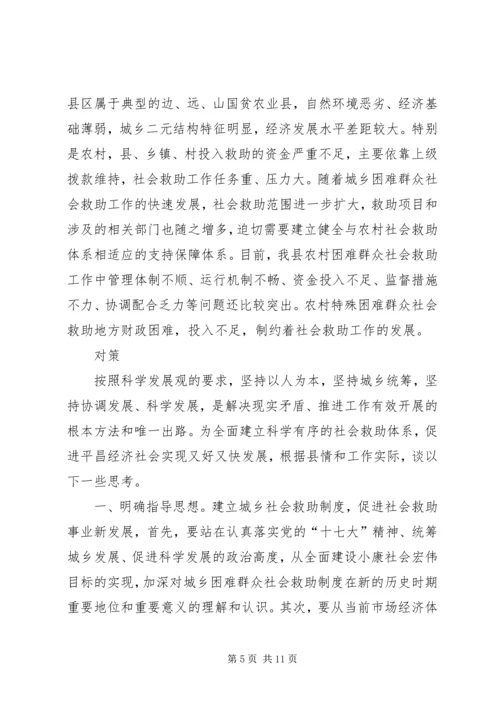 县区属于典型的边、远、山国贫农业县，自然环境恶劣、经济基础薄弱，城乡二元结构特征明显，经济发展水平差距较大。特别是农村，县、乡镇、村投入救助的资金严重不足，主要依靠上级拨款维持，社会救助工作任务重、压力大。随着城乡困难群众社会救助工作的快速发展，社会救助范围进一步扩大，救助项目和涉及的相关部门也随之增多，迫切需要建立健全与农村社会救助体系相适应的支持保障体系。目前，我县农村困难群众社会救助工作中管理体制不顺、运行机制不畅、资金投入不足、监督措施不力、协调配合乏力等问题还比较突出。农村特殊困难群众社会救助地方财政困难，投入不足，制约着社会救助工作的发展。

对策

按照科学发展观的要求，坚持以人为本，坚持城乡统筹，坚持协调发展、科学发展，是解决现实矛盾、推进工作有效开展的根本方法和唯一出路。为全面建立科学有序的社会救助体系，促进平昌经济社会实现又好又快发展，根据县情和工作实际，谈以下一些思考。

一、明确指导思想。建立城乡社会救助制度，促进社会救助事业新发展，首先，要站在认真落实党的“十七大”精神、统筹城乡发展、促进科学发展的政治高度，从全面建设小康社会宏伟目标的实现，加深对城乡困难群众社会救助制度在新的历史时期重要地位和重要意义的理解和认识。其次，要从当前市场经济体

第 5 页 共 11 页